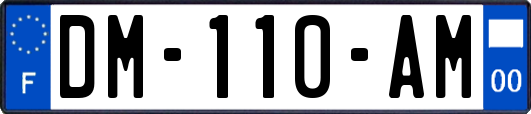 F

DM-110-AM

00